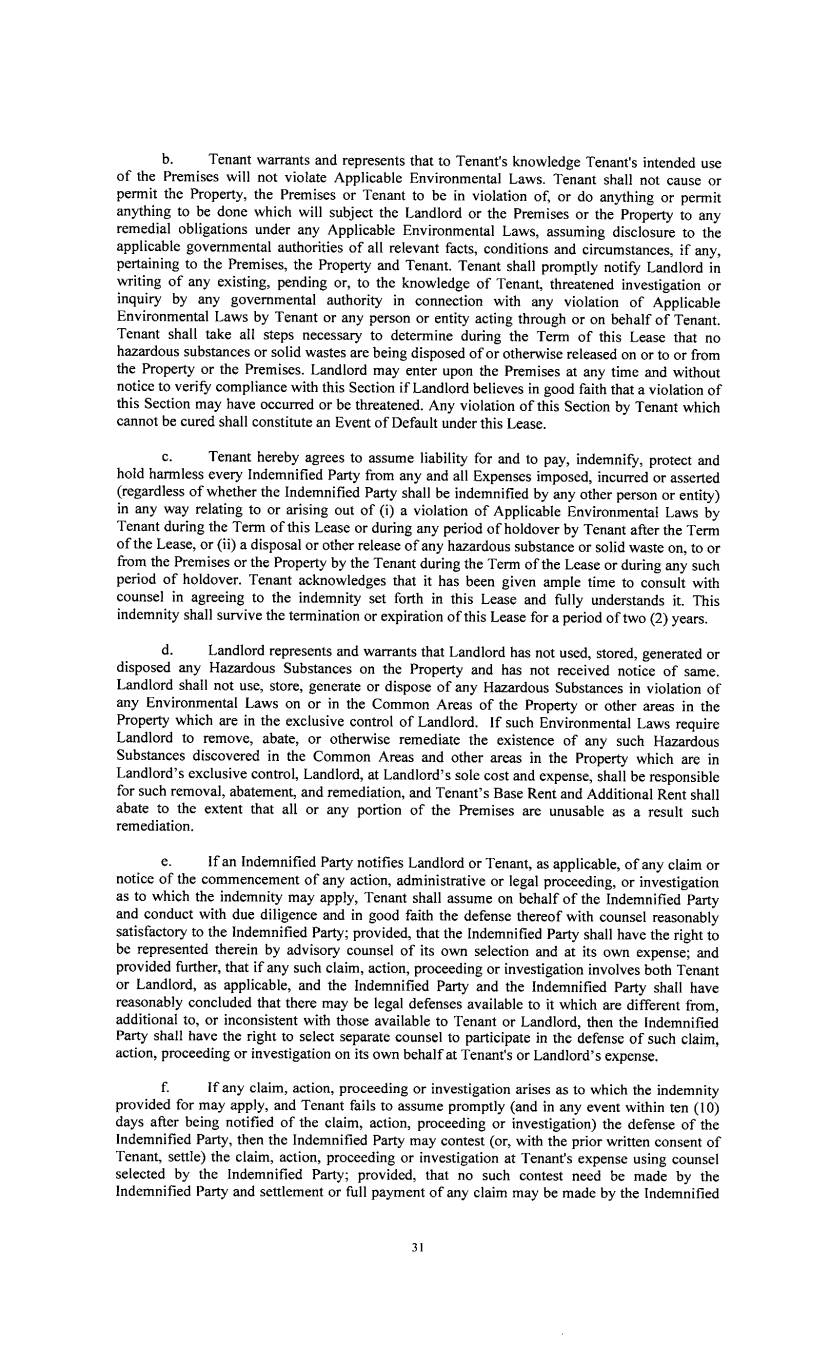 b. Tenant warrants and represents that to Tenant's knowledge Tenant's intended use of the Premises will not violate Applicable Environmental Laws. Tenant shall not cause or permit the Property, the Premises or Tenant to be in violation of, or do anything or permit anything to be done which will subject the Landlord or the Premises or the Property to any remedial obligations under any Applicable Environmental Laws, assuming disclosure to the applicable governmental authorities of all relevant facts, conditions and circumstances, if any, pertaining to the Premises, the Property and Tenant. Tenant shall promptly notify Landlord in writing of any existing, pending or, to the knowledge of Tenant, threatened investigation or inquiry by any governmental authority in connection with any violation of Applicable Environmental Laws by Tenant or any person or entity acting through or on behalf of Tenant. Tenant shall take all steps necessary to determine during the Term of this Lease that no hazardous substances or solid wastes are being disposed of or otherwise released on or to or from the Property or the Premises. Landlord may enter upon the Premises at any time and without notice to verify compliance with this Section if Landlord believes in good faith that a violation of this Section may have occurred or be threatened. Any violation of this Section by Tenant which cannot be cured shall constitute an Event of Default under this Lease.

c. Tenant hereby agrees to assume liability for and to pay, indemnify, protect and hold harmless every Indemnified Party from any and all Expenses imposed, incurred or asserted (regardless of whether the Indemnified Party shall be indemnified by any other person or entity) in any way relating to or arising out of (i) a violation of Applicable Environmental Laws by Tenant during the Term of this Lease or during any period of holdover by Tenant after the Term of the Lease, or (ii) a disposal or other release of any hazardous substance or solid waste on, to or from the Premises or the Property by the Tenant during the Term of the Lease or during any such period of holdover. Tenant acknowledges that it has been given ample time to consult with counsel in agreeing to the indemnity set forth in this Lease and fully understands it. This indemnity shall survive the termination or expiration of this Lease for a period of two (2) years.

d. Landlord represents and warrants that Landlord has not used, stored, generated or disposed any Hazardous Substances on the Property and has not received notice of same. Landlord shall not use, store, generate or dispose of any Hazardous Substances in violation of any Environmental Laws on or in the Common Areas of the Property or other areas in the Property which are in the exclusive control of Landlord. If such Environmental Laws require Landlord to remove, abate, or otherwise remediate the existence of any such Hazardous Substances discovered in the Common Areas and other areas in the Property which are in Landlord's exclusive control, Landlord, at Landlord's sole cost and expense, shall be responsible for such removal, abatement, and remediation, and Tenant's Base Rent and Additional Rent shall abate to the extent that all or any portion of the Premises are unusable as a result such remediation.

e. If an Indemnified Party notifies Landlord or Tenant, as applicable, of any claim or notice of the commencement of any action, administrative or legal proceeding, or investigation as to which the indemnity may apply, Tenant shall assume on behalf of the Indemnified Party and conduct with due diligence and in good faith the defense thereof with counsel reasonably satisfactory to the Indemnified Party; provided, that the Indemnified Party shall have the right to be represented therein by advisory counsel of its own selection and at its own expense; and provided further, that if any such claim, action, proceeding or investigation involves both Tenant or Landlord, as applicable, and the Indemnified Party and the Indemnified Party shall have reasonably concluded that there may be legal defenses available to it which are different from, additional to, or inconsistent with those available to Tenant or Landlord, then the Indemnified Party shall have the right to select separate counsel to participate in the defense of such claim, action, proceeding or investigation on its own behalf at Tenant's or Landlord's expense.

f. If any claim, action, proceeding or investigation arises as to which the indemnity provided for may apply, and Tenant fails to assume promptly (and in any event within ten (10) days after being notified of the claim, action, proceeding or investigation) the defense of the Indemnified Party, then the Indemnified Party may contest (or, with the prior written consent of Tenant, settle) the claim, action, proceeding or investigation at Tenant's expense using counsel selected by the Indemnified Party; provided, that no such contest need be made by the Indemnified Party and settlement or full payment of any claim may be made by the Indemnified

31